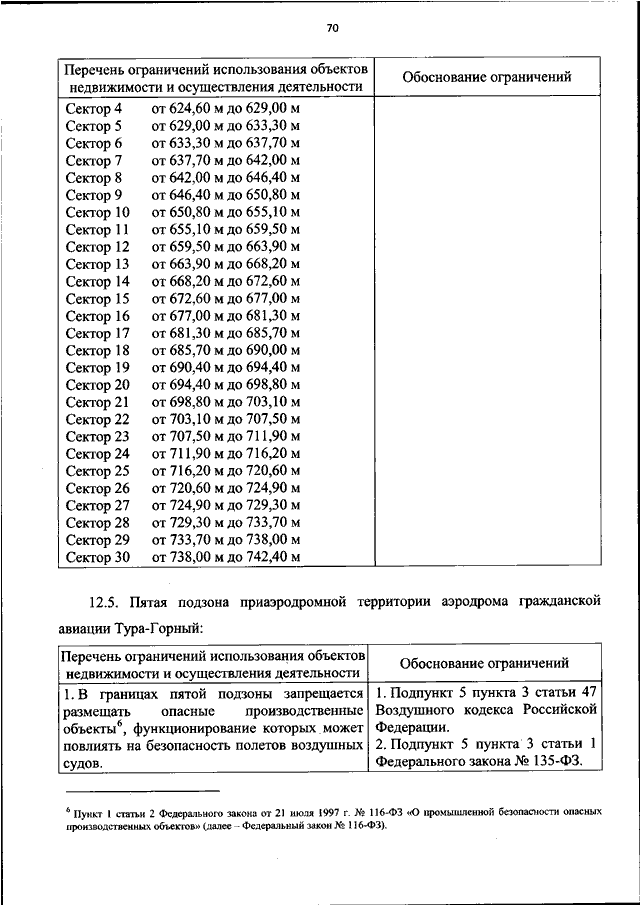 70

| Перечень ограничений использования объектов недвижимости и осуществления деятельности | Обоснование ограничений |
|---|---|
| Сектор 4 от 624,60 м до 629,00 м<br>Сектор 5 от 629,00 м до 633,30 м<br>Сектор 6 от 633,30 м до 637,70 м<br>Сектор 7 от 637,70 м до 642,00 м<br>Сектор 8 от 642,00 м до 646,40 м<br>Сектор 9 от 646,40 м до 650,80 м<br>Сектор 10 от 650,80 м до 655,10 м<br>Сектор 11 от 655,10 м до 659,50 м<br>Сектор 12 от 659,50 м до 663,90 м<br>Сектор 13 от 663,90 м до 668,20 м<br>Сектор 14 от 668,20 м до 672,60 м<br>Сектор 15 от 672,60 м до 677,00 м<br>Сектор 16 от 677,00 м до 681,30 м<br>Сектор 17 от 681,30 м до 685,70 м<br>Сектор 18 от 685,70 м до 690,00 м<br>Сектор 19 от 690,40 м до 694,40 м<br>Сектор 20 от 694,40 м до 698,80 м<br>Сектор 21 от 698,80 м до 703,10 м<br>Сектор 22 от 703,10 м до 707,50 м<br>Сектор 23 от 707,50 м до 711,90 м<br>Сектор 24 от 711,90 м до 716,20 м<br>Сектор 25 от 716,20 м до 720,60 м<br>Сектор 26 от 720,60 м до 724,90 м<br>Сектор 27 от 724,90 м до 729,30 м<br>Сектор 28 от 729,30 м до 733,70 м<br>Сектор 29 от 733,70 м до 738,00 м<br>Сектор 30 от 738,00 м до 742,40 м | |

12.5. Пятая подзона приаэродромной территории аэродрома гражданской авиации Тура-Горный:

| Перечень ограничений использования объектов недвижимости и осуществления деятельности | Обоснование ограничений |
|---|---|
| 1. В границах пятой подзоны запрещается размещать опасные производственные объекты$^6$, функционирование которых может повлиять на безопасность полетов воздушных судов. | 1. Подпункт 5 пункта 3 статьи 47 Воздушного кодекса Российской Федерации.<br>2. Подпункт 5 пункта 3 статьи 1 Федерального закона № 135-ФЗ. |

$^6$ Пункт 1 статьи 2 Федерального закона от 21 июля 1997 г. № 116-ФЗ «О промышленной безопасности опасных производственных объектов» (далее – Федеральный закон № 116-ФЗ).